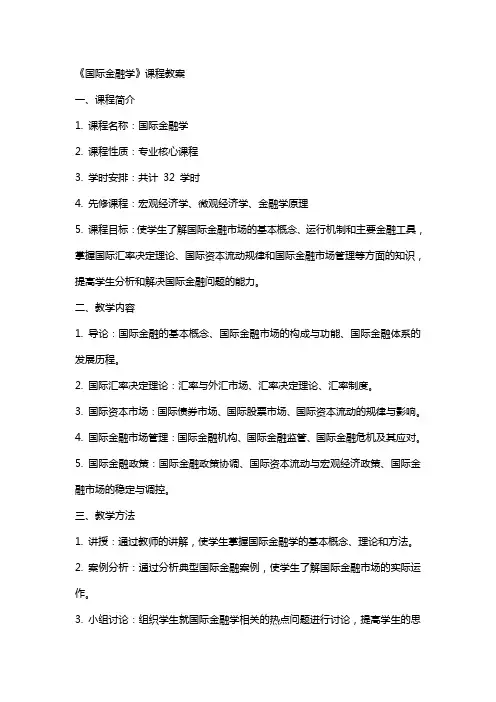 《国际金融学》课程教案

一、课程简介

1. 课程名称：国际金融学

2. 课程性质：专业核心课程

3. 学时安排：共计 32 学时

4. 先修课程：宏观经济学、微观经济学、金融学原理

5. 课程目标：使学生了解国际金融市场的基本概念、运行机制和主要金融工具，掌握国际汇率决定理论、国际资本流动规律和国际金融市场管理等方面的知识，提高学生分析和解决国际金融问题的能力。

二、教学内容

1. 导论：国际金融的基本概念、国际金融市场的构成与功能、国际金融体系的发展历程。

2. 国际汇率决定理论：汇率与外汇市场、汇率决定理论、汇率制度。

3. 国际资本市场：国际债券市场、国际股票市场、国际资本流动的规律与影响。

4. 国际金融市场管理：国际金融机构、国际金融监管、国际金融危机及其应对。

5. 国际金融政策：国际金融政策协调、国际资本流动与宏观经济政策、国际金融市场的稳定与调控。

三、教学方法

1. 讲授：通过教师的讲解，使学生掌握国际金融学的基本概念、理论和方法。

2. 案例分析：通过分析典型国际金融案例，使学生了解国际金融市场的实际运作。

3. 小组讨论：组织学生就国际金融学相关的热点问题进行讨论，提高学生的思